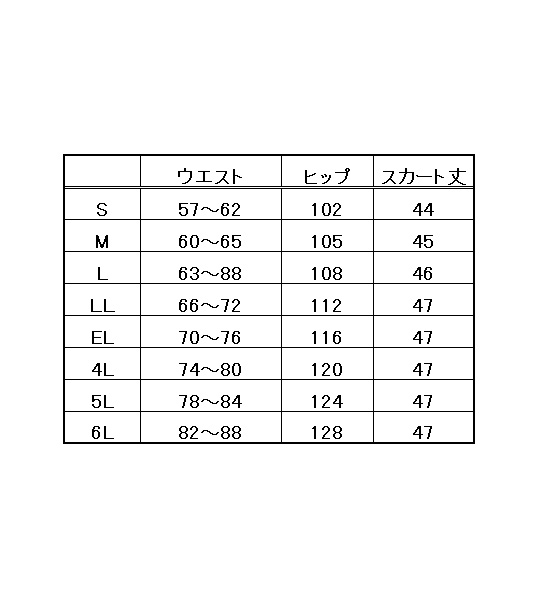 |  | ウエスト | ヒップ | スカート丈 |
|---|---|---|---|
| S | 57～62 | 102 | 44 |
| M | 60～65 | 105 | 45 |
| L | 63～88 | 108 | 46 |
| LL | 66～72 | 112 | 47 |
| EL | 70～76 | 116 | 47 |
| 4L | 74～80 | 120 | 47 |
| 5L | 78～84 | 124 | 47 |
| 6L | 82～88 | 128 | 47 |